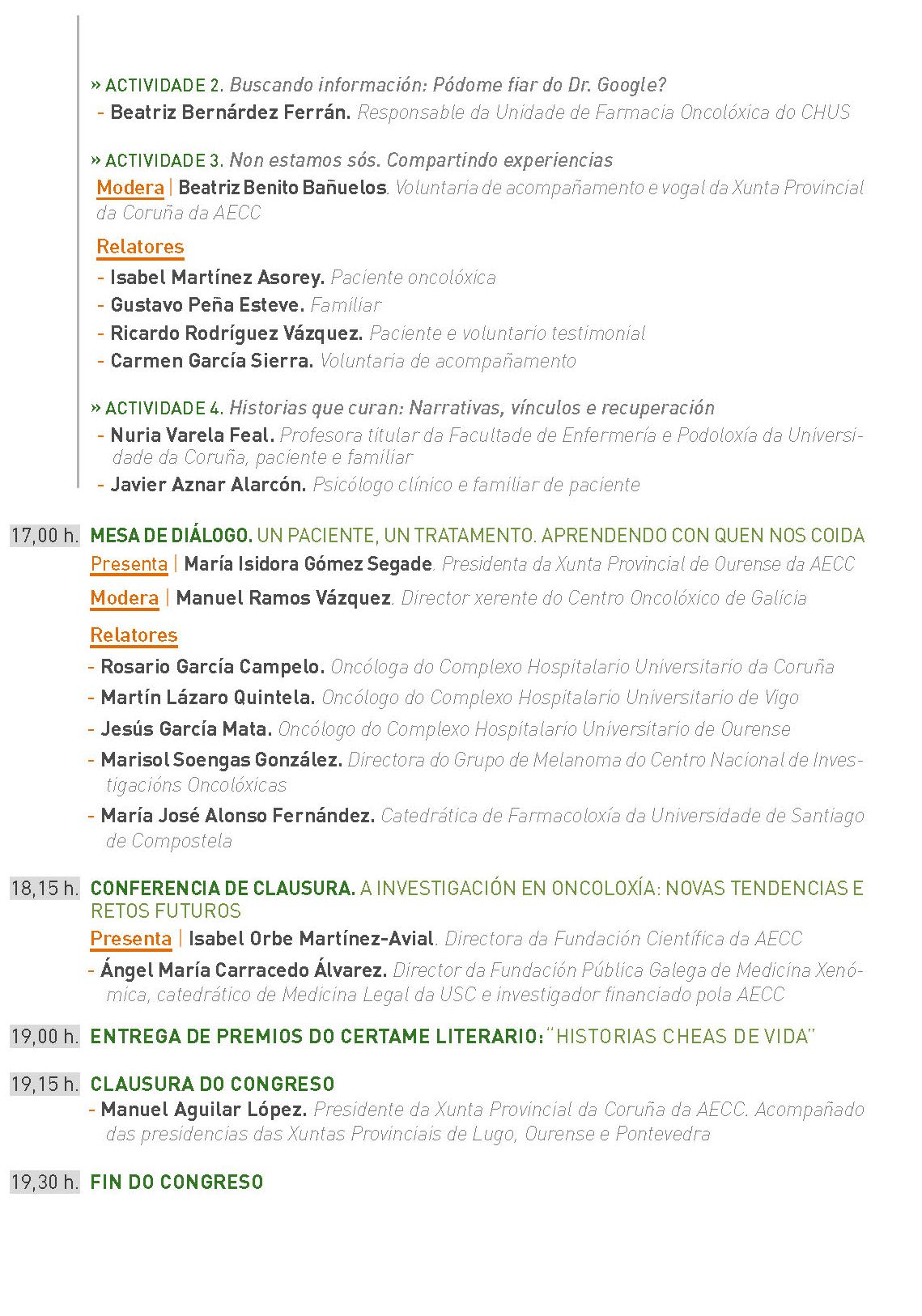 » ACTIVIDADE 2. Buscando información: Pódome fiar do Dr. Google?
- Beatriz Bernárdez Ferrán. Responsable da Unidade de Farmacia Oncolóxica do CHUS

» ACTIVIDADE 3. Non estamos sós. Compartindo experiencias
Modera | Beatriz Benito Bañuelos. Voluntaria de acompañamento e vogal da Xunta Provincial da Coruña da AECC

Relatores
- Isabel Martínez Asorey. Paciente oncolóxica
- Gustavo Peña Esteve. Familiar
- Ricardo Rodríguez Vázquez. Paciente e voluntario testimonial
- Carmen García Sierra. Voluntaria de acompañamento

» ACTIVIDADE 4. Historias que curan: Narrativas, vínculos e recuperación
- Nuria Varela Feal. Profesora titular da Facultade de Enfermería e Podoloxía da Universidade da Coruña, paciente e familiar
- Javier Aznar Alarcón. Psicólogo clínico e familiar de paciente

17,00 h. MESA DE DIÁLOGO. UN PACIENTE, UN TRATAMENTO. APRENDENDO CON QUEN NOS COIDA
Presenta | María Isidora Gómez Segade. Presidenta da Xunta Provincial de Ourense da AECC
Modera | Manuel Ramos Vázquez. Director xerente do Centro Oncolóxico de Galicia

Relatores
- Rosario García Campelo. Oncóloga do Complexo Hospitalario Universitario da Coruña
- Martín Lázaro Quintela. Oncólogo do Complexo Hospitalario Universitario de Vigo
- Jesús García Mata. Oncólogo do Complexo Hospitalario Universitario de Ourense
- Marisol Soengas González. Directora do Grupo de Melanoma do Centro Nacional de Investigacións Oncolóxicas
- María José Alonso Fernández. Catedrática de Farmacoloxía da Universidade de Santiago de Compostela

18,15 h. CONFERENCIA DE CLAUSURA. A INVESTIGACIÓN EN ONCOLOXÍA: NOVAS TENDENCIAS E RETOS FUTUROS
Presenta | Isabel Orbe Martínez-Avial. Directora da Fundación Científica da AECC
- Ángel María Carracedo Álvarez. Director da Fundación Pública Galega de Medicina Xenómica, catedrático de Medicina Legal da USC e investigador financiado pola AECC

19,00 h. ENTREGA DE PREMIOS DO CERTAME LITERARIO: "HISTORIAS CHEAS DE VIDA"

19,15 h. CLAUSURA DO CONGRESO
- Manuel Aguilar López. Presidente da Xunta Provincial da Coruña da AECC. Acompañado das presidencias das Xuntas Provinciais de Lugo, Ourense e Pontevedra

19,30 h. FIN DO CONGRESO